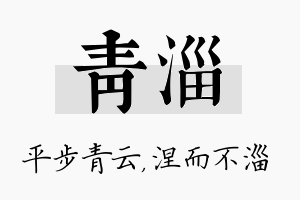 青淄

平步青云,涅而不淄